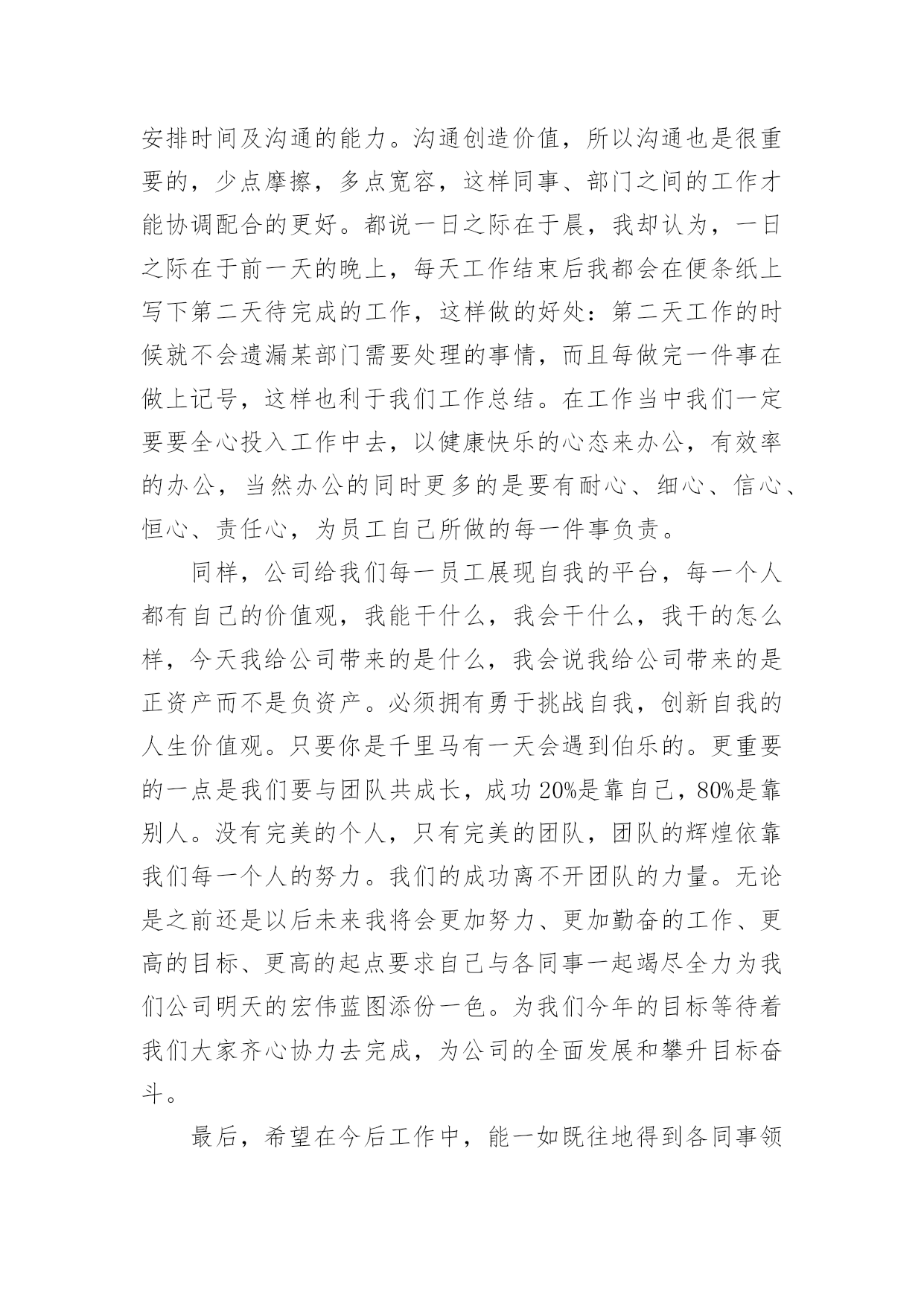 安排时间及沟通的能力。沟通创造价值，所以沟通也是很重要的，少点摩擦，多点宽容，这样同事、部门之间的工作才能协调配合的更好。都说一日之际在于晨，我却认为，一日之际在于前一天的晚上，每天工作结束后我都会在便条纸上写下第二天待完成的工作，这样做的好处：第二天工作的时候就不会遗漏某部门需要处理的事情，而且每做完一件事在做上记号，这样也利于我们工作总结。在工作当中我们一定要要全心投入工作中去，以健康快乐的心态来办公，有效率的办公，当然办公的同时更多的是要有耐心、细心、信心、恒心、责任心，为员工自己所做的每一件事负责。

同样，公司给我们每一员工展现自我的平台，每一个人都有自己的价值观，我能干什么，我会干什么，我干的怎么样，今天我给公司带来的是什么，我会说我给公司带来的是正资产而不是负资产。必须拥有勇于挑战自我，创新自我的人生价值观。只要你是千里马有一天会遇到伯乐的。更重要的一点是我们要与团队共成长，成功20%是靠自己，80%是靠别人。没有完美的个人，只有完美的团队，团队的辉煌依靠我们每一个人的努力。我们的成功离不开团队的力量。无论是之前还是以后未来我将会更加努力、更加勤奋的工作、更高的目标、更高的起点要求自己与各同事一起竭尽全力为我们公司明天的宏伟蓝图添份一色。为我们今年的目标等待着我们大家齐心协力去完成，为公司的全面发展和攀升目标奋斗。

最后，希望在今后工作中，能一如既往地得到各同事领